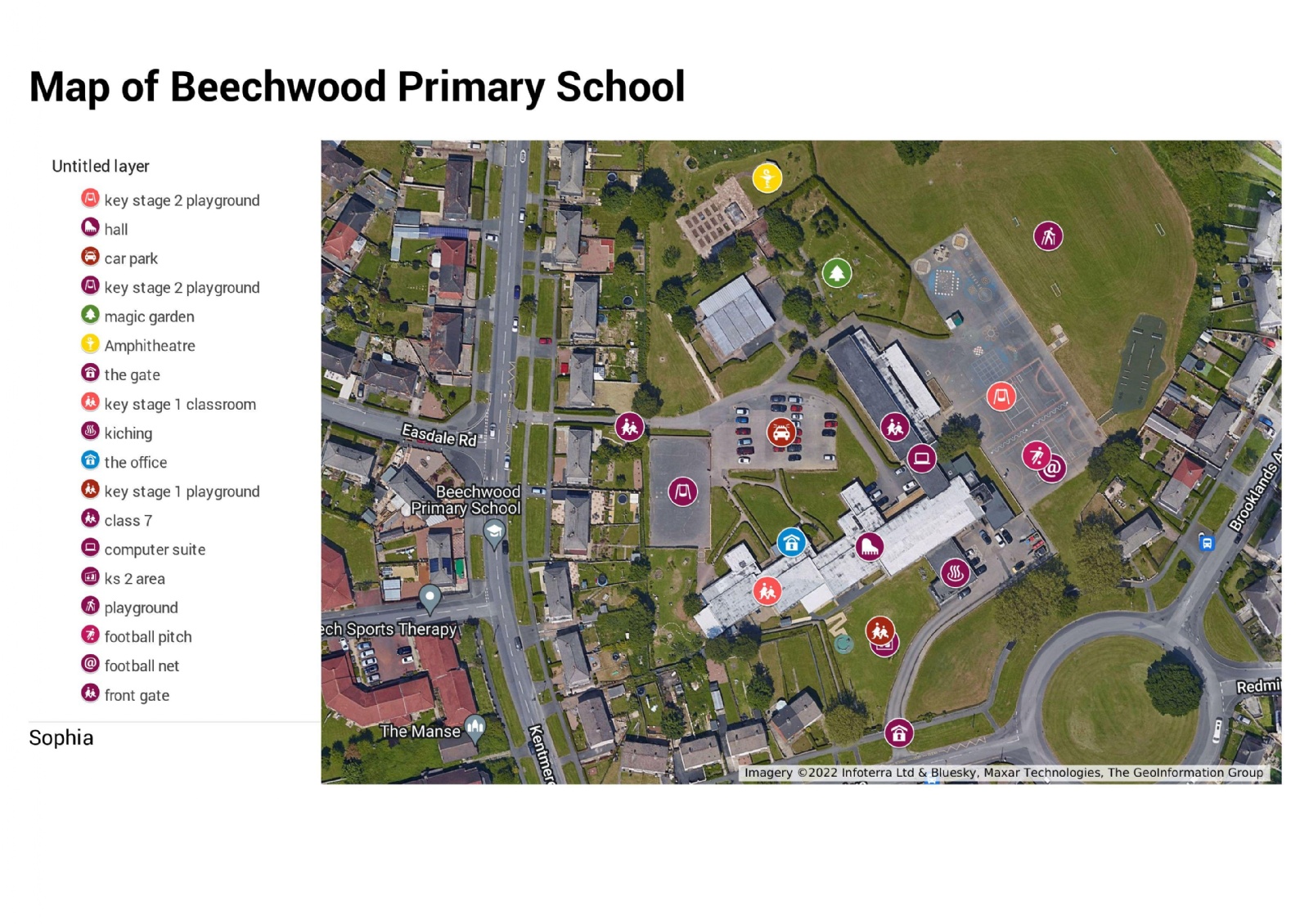 Map of Beechwood Primary School

Untitled layer

key stage 2 playground
hall
car park
key stage 2 playground
magic garden
Amphitheatre
the gate
key stage 1 classroom
kiching
the office
key stage 1 playground
class 7
computer suite
ks 2 area
playground
football pitch
football net
front gate

Sophia

Easdale Rd
Beechwood Primary School
ech Sports Therapy
The Manse
Kentmere
Brooklands A
Redmi
Imagery ©2022 Infoterra Ltd & Bluesky, Maxar Technologies, The GeoInformation Group